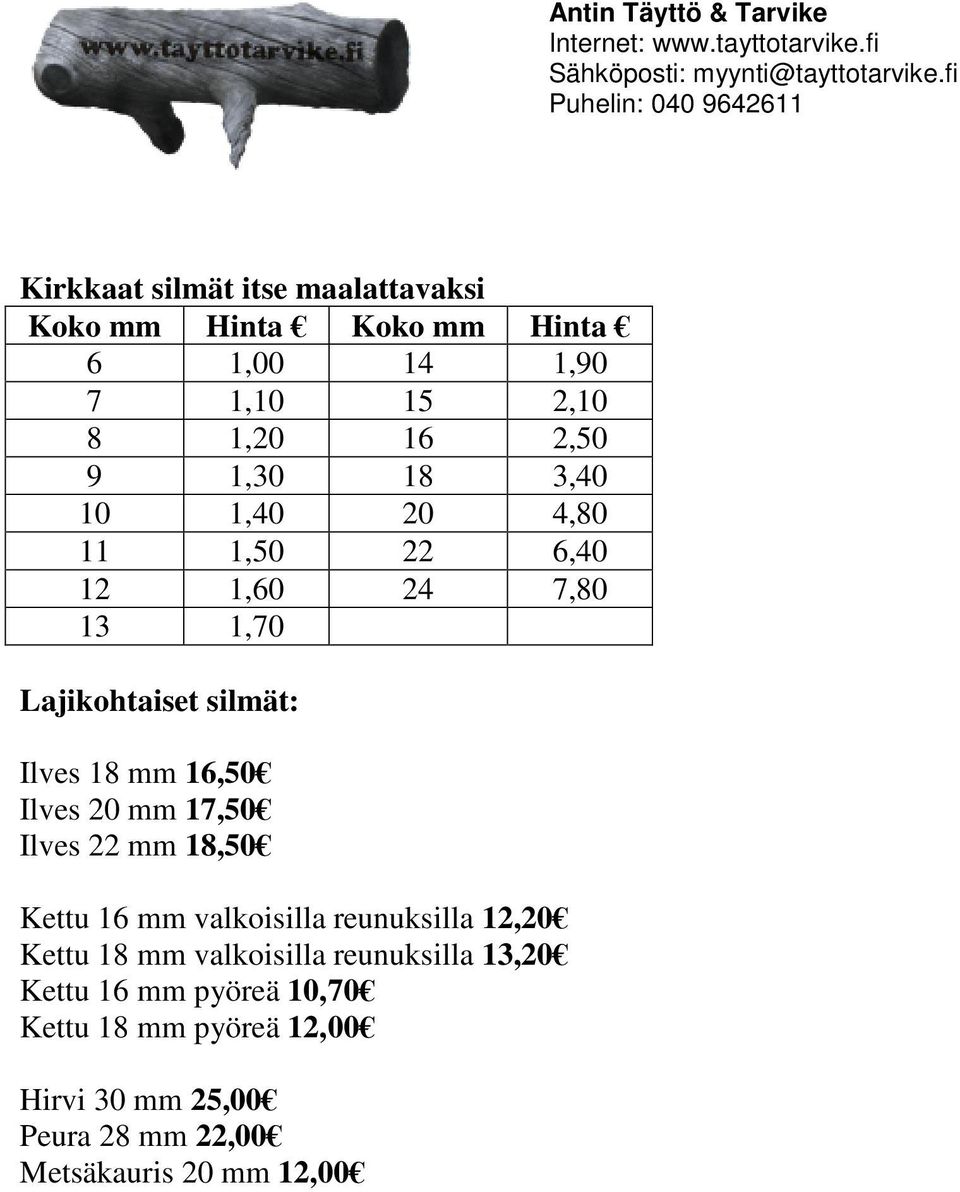 www.tayttotarvike.fi

Antin Täyttö & Tarvike
Internet: www.tayttotarvike.fi
Sähköposti: myynti@tayttotarvike.fi
Puhelin: 040 9642611

Kirkkaat silmät itse maalattavaksi

| Koko mm | Hinta € | Koko mm | Hinta € |
|---|---|---|---|
| 6 | 1,00 | 14 | 1,90 |
| 7 | 1,10 | 15 | 2,10 |
| 8 | 1,20 | 16 | 2,50 |
| 9 | 1,30 | 18 | 3,40 |
| 10 | 1,40 | 20 | 4,80 |
| 11 | 1,50 | 22 | 6,40 |
| 12 | 1,60 | 24 | 7,80 |
| 13 | 1,70 | | |

Lajikohtaiset silmät:

Ilves 18 mm 16,50€
Ilves 20 mm 17,50€
Ilves 22 mm 18,50€

Kettu 16 mm valkoisilla reunuksilla 12,20€
Kettu 18 mm valkoisilla reunuksilla 13,20€
Kettu 16 mm pyöreä 10,70€
Kettu 18 mm pyöreä 12,00€

Hirvi 30 mm 25,00€
Peura 28 mm 22,00€
Metsäkauris 20 mm 12,00€